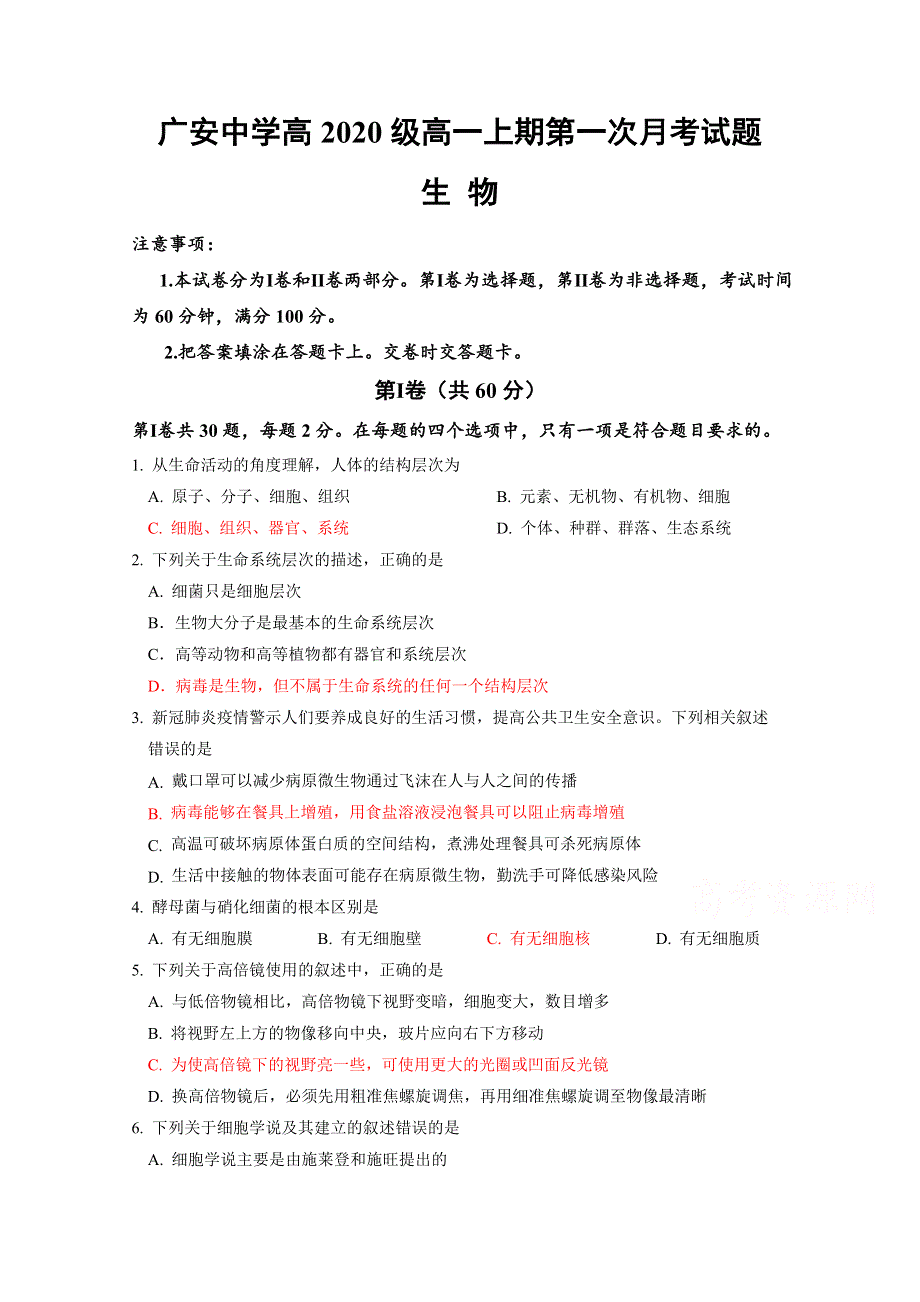 广安中学高 2020 级高一上期第一次月考试题

生 物

注意事项：

1.本试卷分为I卷和II卷两部分。第I卷为选择题，第II卷为非选择题，考试时间为 60 分钟，满分 100 分。

2.把答案填涂在答题卡上。交卷时交答题卡。

第I卷（共 60 分）

第I卷共 30 题，每题 2 分。在每题的四个选项中，只有一项是符合题目要求的。

1. 从生命活动的角度理解，人体的结构层次为

A. 原子、分子、细胞、组织
B. 元素、无机物、有机物、细胞
C. 细胞、组织、器官、系统
D. 个体、种群、群落、生态系统

2. 下列关于生命系统层次的描述，正确的是

A. 细菌只是细胞层次

B．生物大分子是最基本的生命系统层次

C．高等动物和高等植物都有器官和系统层次

D．病毒是生物，但不属于生命系统的任何一个结构层次

3. 新冠肺炎疫情警示人们要养成良好的生活习惯，提高公共卫生安全意识。下列相关叙述错误的是

A. 戴口罩可以减少病原微生物通过飞沫在人与人之间的传播

B. 病毒能够在餐具上增殖，用食盐溶液浸泡餐具可以阻止病毒增殖

C. 高温可破坏病原体蛋白质的空间结构，煮沸处理餐具可杀死病原体

D. 生活中接触的物体表面可能存在病原微生物，勤洗手可降低感染风险

高考资源网

4. 酵母菌与硝化细菌的根本区别是

A. 有无细胞膜
B. 有无细胞壁
C. 有无细胞核
D. 有无细胞质

5. 下列关于高倍镜使用的叙述中，正确的是

A. 与低倍物镜相比，高倍物镜下视野变暗，细胞变大，数目增多

B. 将视野左上方的物像移向中央，玻片应向右下方移动

C. 为使高倍镜下的视野亮一些，可使用更大的光圈或凹面反光镜

D. 换高倍物镜后，必须先用粗准焦螺旋调焦，再用细准焦螺旋调至物像最清晰

6. 下列关于细胞学说及其建立的叙述错误的是

A. 细胞学说主要是由施莱登和施旺提出的